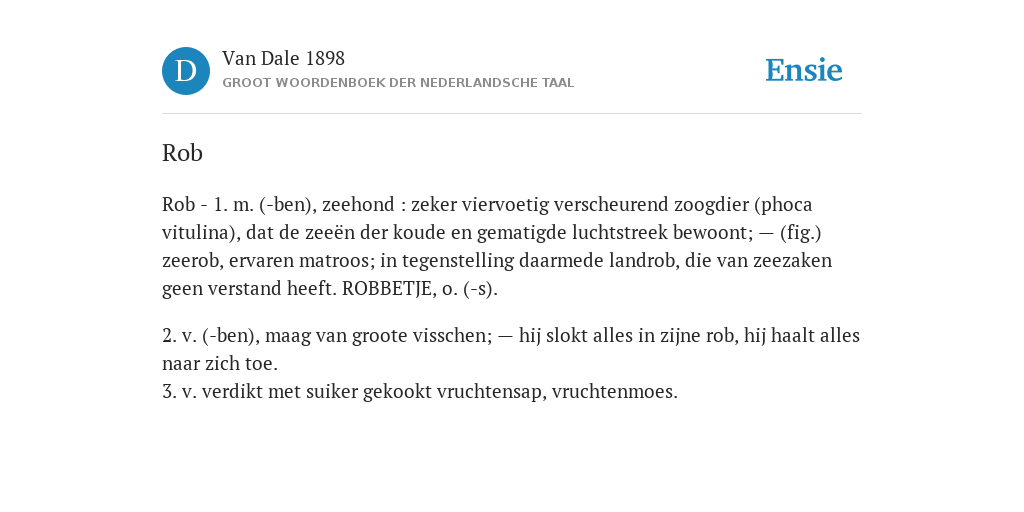 D

Van Dale 1898
GROOT WOORDENBOEK DER NEDERLANDSCHE TAAL

Ensie

Rob

Rob - 1. m. (-ben), zeehond : zeker viervoetig verscheurend zoogdier (phoca vitulina), dat de zeeën der koude en gematigde luchtstreek bewoont; — (fig.) zeerob, ervaren matroos; in tegenstelling daarmede landrob, die van zeezaken geen verstand heeft. ROBBETJE, o. (-s).

2. v. (-ben), maag van groote visschen; — hij slokt alles in zijne rob, hij haalt alles naar zich toe.
3. v. verdikt met suiker gekookt vruchtensap, vruchtenmoes.